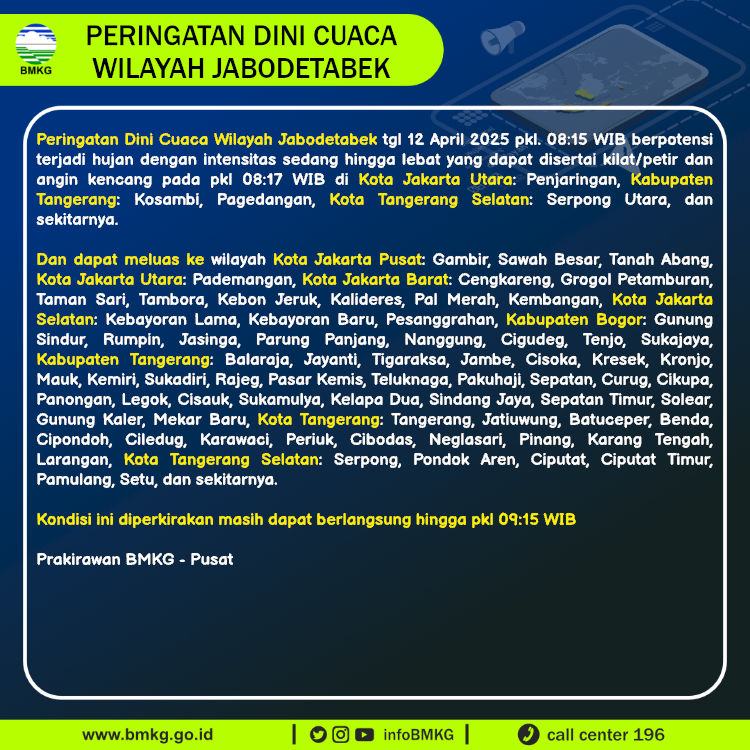 BMKG

PERINGATAN DINI CUACA WILAYAH JABODETABEK

Peringatan Dini Cuaca Wilayah Jabodetabek tgl 12 April 2025 pkl. 08:15 WIB berpotensi terjadi hujan dengan intensitas sedang hingga lebat yang dapat disertai kilat/petir dan angin kencang pada pkl 08:17 WIB di Kota Jakarta Utara: Penjaringan, Kabupaten Tangerang: Kosambi, Pagedangan, Kota Tangerang Selatan: Serpong Utara, dan sekitarnya.

Dan dapat meluas ke wilayah Kota Jakarta Pusat: Gambir, Sawah Besar, Tanah Abang, Kota Jakarta Utara: Pademangan, Kota Jakarta Barat: Cengkareng, Grogol Petamburan, Taman Sari, Tambora, Kebon Jeruk, Kalideres, Pal Merah, Kembangan, Kota Jakarta Selatan: Kebayoran Lama, Kebayoran Baru, Pesanggrahan, Kabupaten Bogor: Gunung Sindur, Rumpin, Jasinga, Parung Panjang, Nanggung, Cigudeg, Tenjo, Sukajaya, Kabupaten Tangerang: Balaraja, Jayanti, Tigaraksa, Jambe, Cisoka, Kresek, Kronjo, Mauk, Kemiri, Sukadiri, Rajeg, Pasar Kemis, Teluknaga, Pakuhaji, Sepatan, Curug, Cikupa, Panongan, Legok, Cisauk, Sukamulya, Kelapa Dua, Sindang Jaya, Sepatan Timur, Solear, Gunung Kaler, Mekar Baru, Kota Tangerang: Tangerang, Jatiuwung, Batuceper, Benda, Cipondoh, Ciledug, Karawaci, Periuk, Cibodas, Neglasari, Pinang, Karang Tengah, Larangan, Kota Tangerang Selatan: Serpong, Pondok Aren, Ciputat, Ciputat Timur, Pamulang, Setu, dan sekitarnya.

Kondisi ini diperkirakan masih dapat berlangsung hingga pkl 09:15 WIB

Prakirawan BMKG - Pusat

www.bmkg.go.id | infoBMKG | call center 196